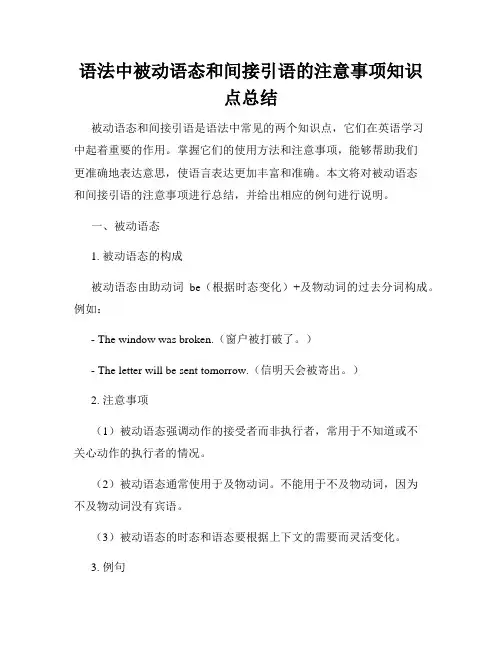 语法中被动语态和间接引语的注意事项知识点总结

被动语态和间接引语是语法中常见的两个知识点，它们在英语学习中起着重要的作用。掌握它们的使用方法和注意事项，能够帮助我们更准确地表达意思，使语言表达更加丰富和准确。本文将对被动语态和间接引语的注意事项进行总结，并给出相应的例句进行说明。

一、被动语态

1. 被动语态的构成

被动语态由助动词 be（根据时态变化）+及物动词的过去分词构成。例如：

- The window was broken.（窗户被打破了。）

- The letter will be sent tomorrow.（信明天会被寄出。）

2. 注意事项

（1）被动语态强调动作的接受者而非执行者，常用于不知道或不关心动作的执行者的情况。

（2）被动语态通常使用于及物动词。不能用于不及物动词，因为不及物动词没有宾语。

（3）被动语态的时态和语态要根据上下文的需要而灵活变化。

3. 例句